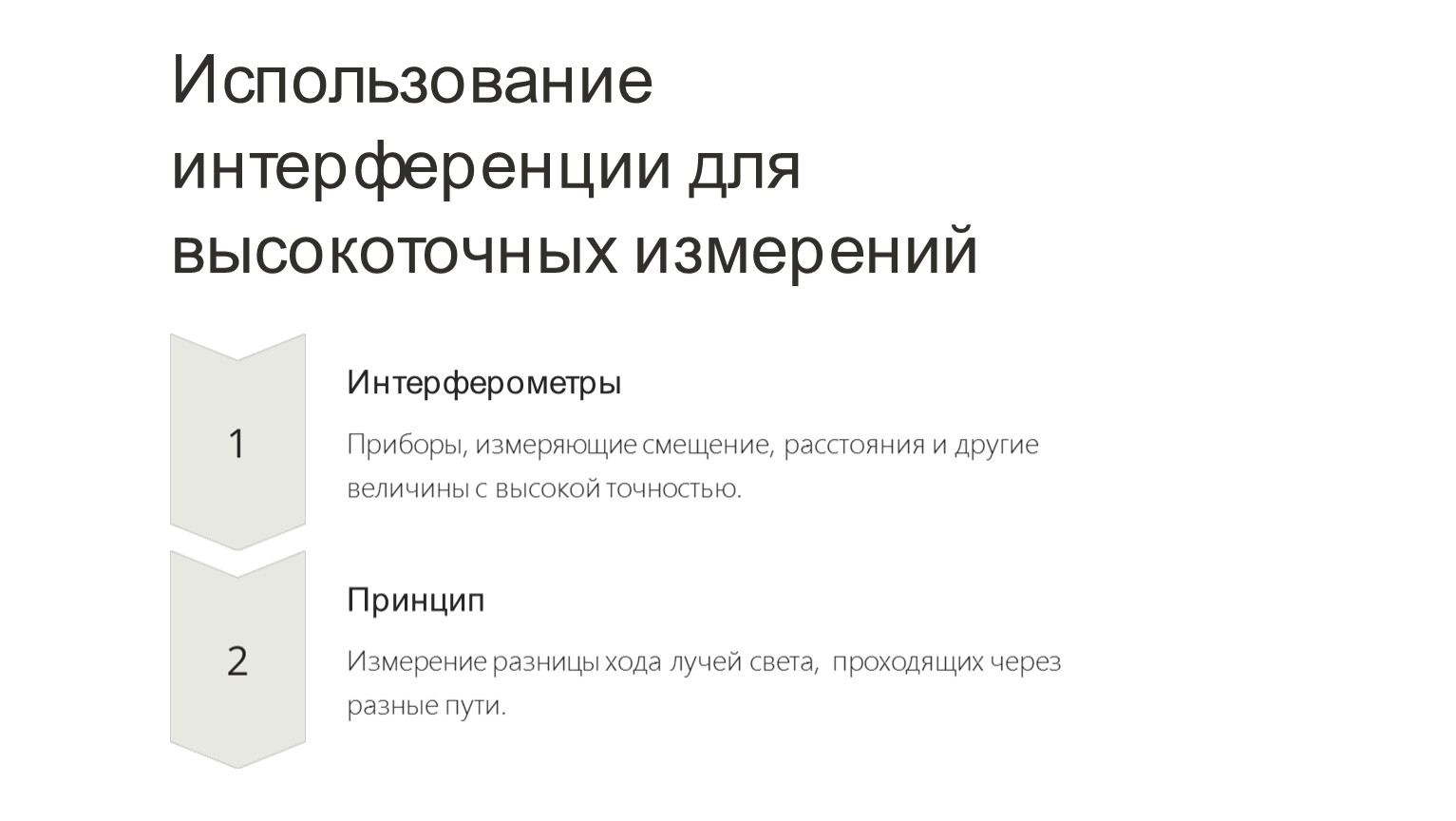 Использование интерференции для высокоточных измерений

1

Интерферометры

Приборы, измеряющие смещение, расстояния и другие величины с высокой точностью.

2

Принцип

Измерение разницы хода лучей света, проходящих через разные пути.